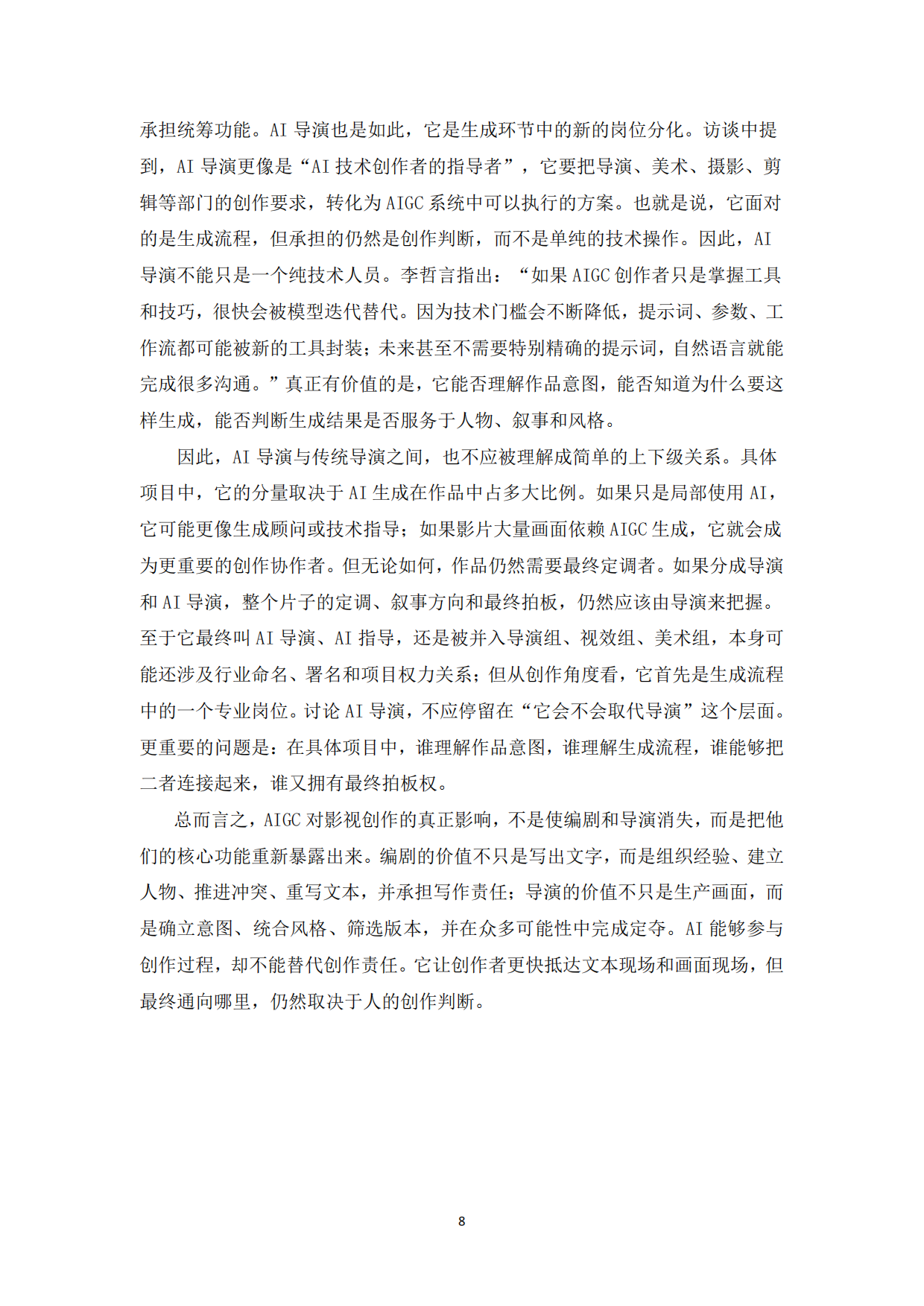 承担统筹功能。AI导演也是如此，它是生成环节中的新的岗位分化。访谈中提到，AI导演更像是“AI技术创作者的指导者”，它要把导演、美术、摄影、剪辑等部门的创作要求，转化为AIGC系统中可以执行的方案。也就是说，它面对的是生成流程，但承担的仍然是创作判断，而不是单纯的技术操作。因此，AI导演不能只是一个纯技术人员。李哲言指出：“如果AIGC创作者只是掌握工具和技巧，很快会被模型迭代替代。因为技术门槛会不断降低，提示词、参数、工作流都可能被新的工具封装；未来甚至不需要特别精确的提示词，自然语言就能完成很多沟通。”真正有价值的是，它能否理解作品意图，能否知道为什么要这样生成，能否判断生成结果是否服务于人物、叙事和风格。

因此，AI导演与传统导演之间，也不应被理解成简单的上下级关系。具体项目中，它的分量取决于AI生成在作品中占多大比例。如果只是局部使用AI，它可能更像生成顾问或技术指导；如果影片大量画面依赖AIGC生成，它就会成为更重要的创作协作者。但无论如何，作品仍然需要最终定调者。如果分成导演和AI导演，整个片子的定调、叙事方向和最终拍板，仍然应该由导演来把握。至于它最终叫AI导演、AI指导，还是被并入导演组、视效组、美术组，本身可能还涉及行业命名、署名和项目权力关系；但从创作角度看，它首先是生成流程中的一个专业岗位。讨论AI导演，不应停留在“它会不会取代导演”这个层面。更重要的问题是：在具体项目中，谁理解作品意图，谁理解生成流程，谁能够把二者连接起来，谁又拥有最终拍板权。

总而言之，AIGC对影视创作的真正影响，不是使编剧和导演消失，而是把他们的核心功能重新暴露出来。编剧的价值不只是写出文字，而是组织经验、建立人物、推进冲突、重写文本，并承担写作责任；导演的价值不只是生产画面，而是确立意图、统合风格、筛选版本，并在众多可能性中完成定夺。AI能够参与创作过程，却不能替代创作责任。它让创作者更快抵达文本现场和画面现场，但最终通向哪里，仍然取决于人的创作判断。

8